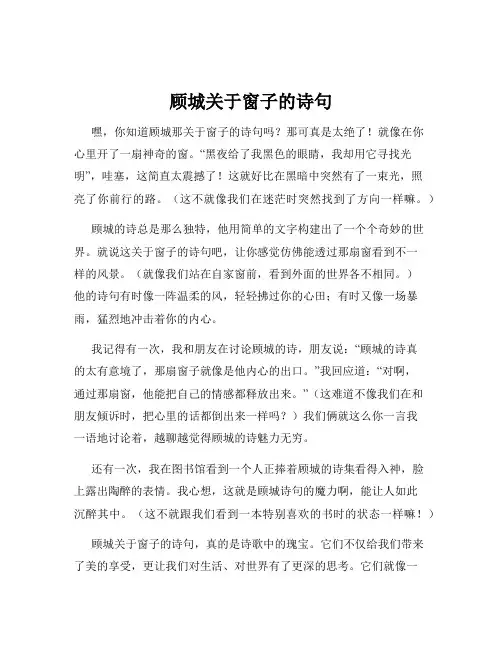 顾城关于窗子的诗句

嘿，你知道顾城那关于窗子的诗句吗？那可真是太绝了！就像在你心里开了一扇神奇的窗。“黑夜给了我黑色的眼睛，我却用它寻找光明”，哇塞，这简直太震撼了！这就好比在黑暗中突然有了一束光，照亮了你前行的路。（这不就像我们在迷茫时突然找到了方向一样嘛。）

顾城的诗总是那么独特，他用简单的文字构建出了一个个奇妙的世界。就说这关于窗子的诗句吧，让你感觉仿佛能透过那扇窗看到不一样的风景。（就像我们站在自家窗前，看到外面的世界各不相同。）他的诗句有时像一阵温柔的风，轻轻拂过你的心田；有时又像一场暴雨，猛烈地冲击着你的内心。

我记得有一次，我和朋友在讨论顾城的诗，朋友说：“顾城的诗真的太有意境了，那扇窗子就像是他内心的出口。”我回应道：“对啊，通过那扇窗，他能把自己的情感都释放出来。”（这难道不像我们在和朋友倾诉时，把心里的话都倒出来一样吗？）我们俩就这么你一言我一语地讨论着，越聊越觉得顾城的诗魅力无穷。

还有一次，我在图书馆看到一个人正捧着顾城的诗集看得入神，脸上露出陶醉的表情。我心想，这就是顾城诗句的魔力啊，能让人如此沉醉其中。（这不就跟我们看到一本特别喜欢的书时的状态一样嘛！）

顾城关于窗子的诗句，真的是诗歌中的瑰宝。它们不仅给我们带来了美的享受，更让我们对生活、对世界有了更深的思考。它们就像一